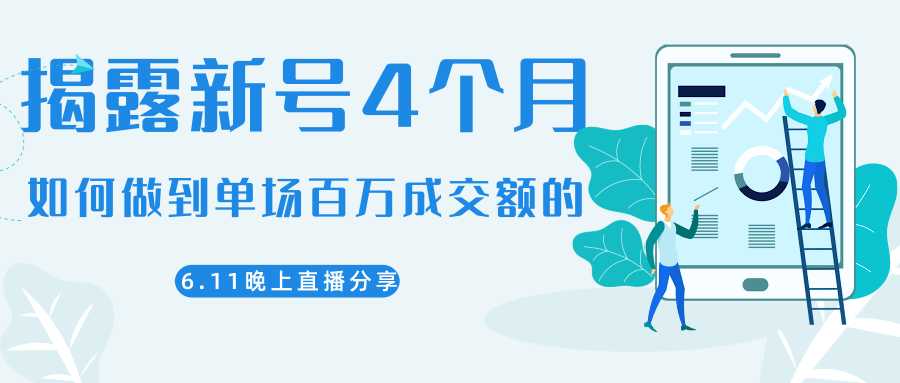 揭露新号4个月

如何做到单场百万成交额的

6.11晚上直播分享